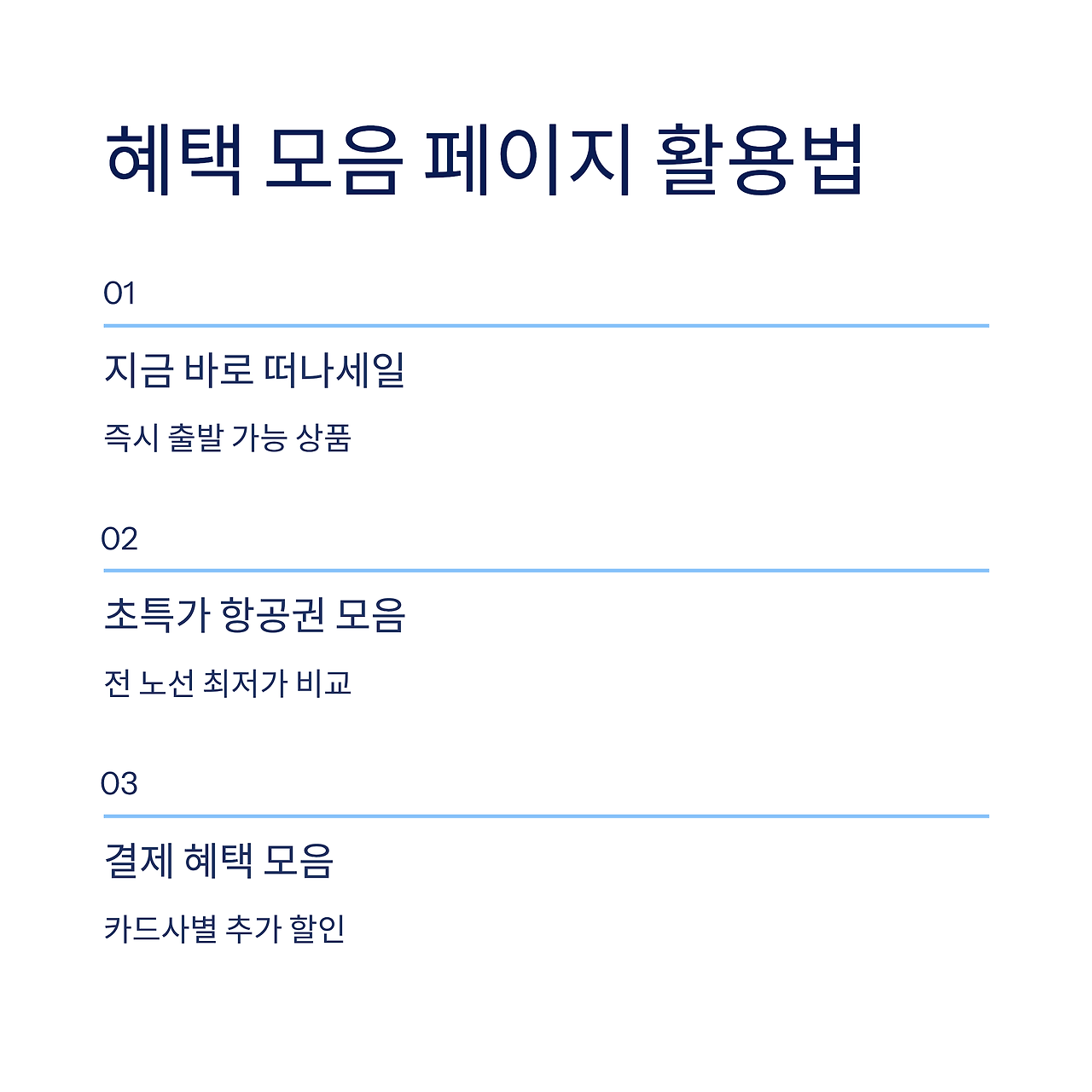 혜택 모음 페이지 활용법

01

지금 바로 떠나세일

즉시 출발 가능 상품

02

초특가 항공권 모음

전 노선 최저가 비교

03

결제 혜택 모음

카드사별 추가 할인